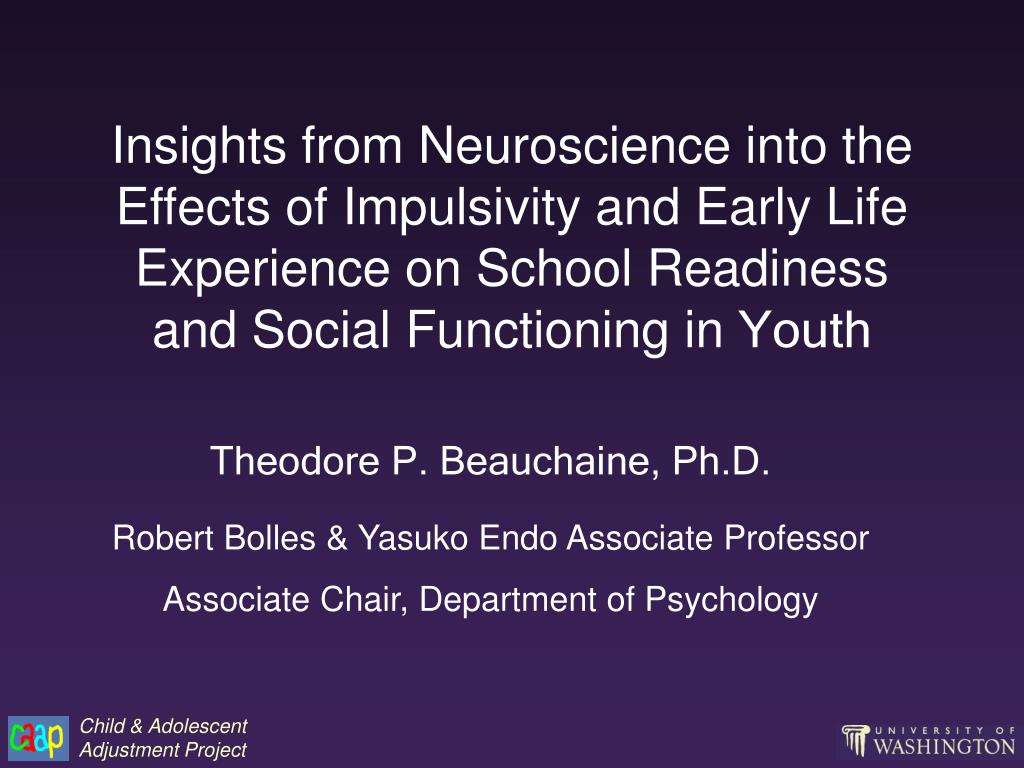 Insights from Neuroscience into the Effects of Impulsivity and Early Life Experience on School Readiness and Social Functioning in Youth

Theodore P. Beauchaine, Ph.D.

Robert Bolles & Yasuko Endo Associate Professor

Associate Chair, Department of Psychology

caap

Child & Adolescent Adjustment Project

UNIVERSITY OF WASHINGTON